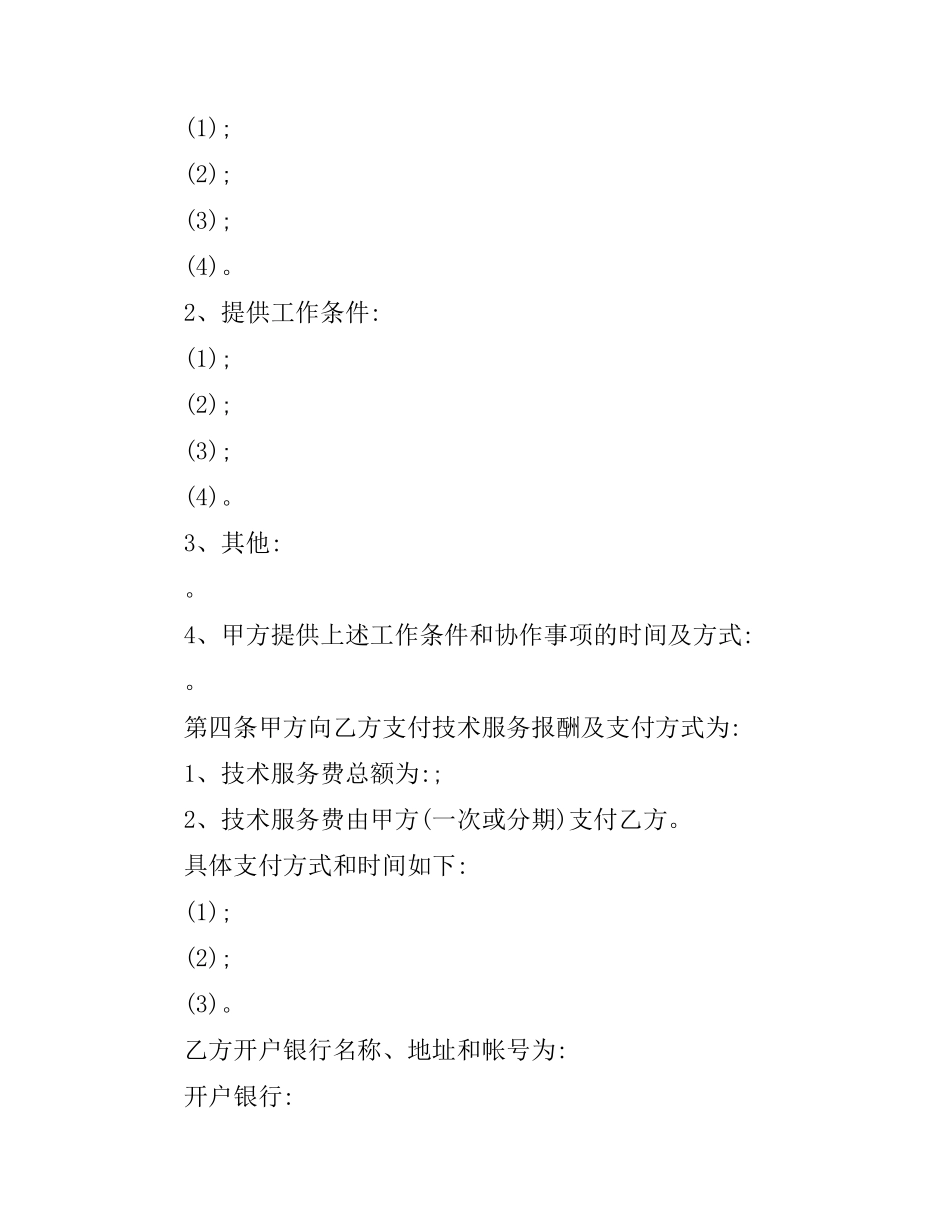 (1)；

(2)；

(3)；

(4)。

2、提供工作条件:

(1)；

(2)；

(3)；

(4)。

3、其他:

。

4、甲方提供上述工作条件和协作事项的时间及方式:

。

第四条甲方向乙方支付技术服务报酬及支付方式为:

1、技术服务费总额为:;

2、技术服务费由甲方(一次或分期)支付乙方。

具体支付方式和时间如下:

(1)；

(2)；

(3)。

乙方开户银行名称、地址和帐号为:

开户银行: